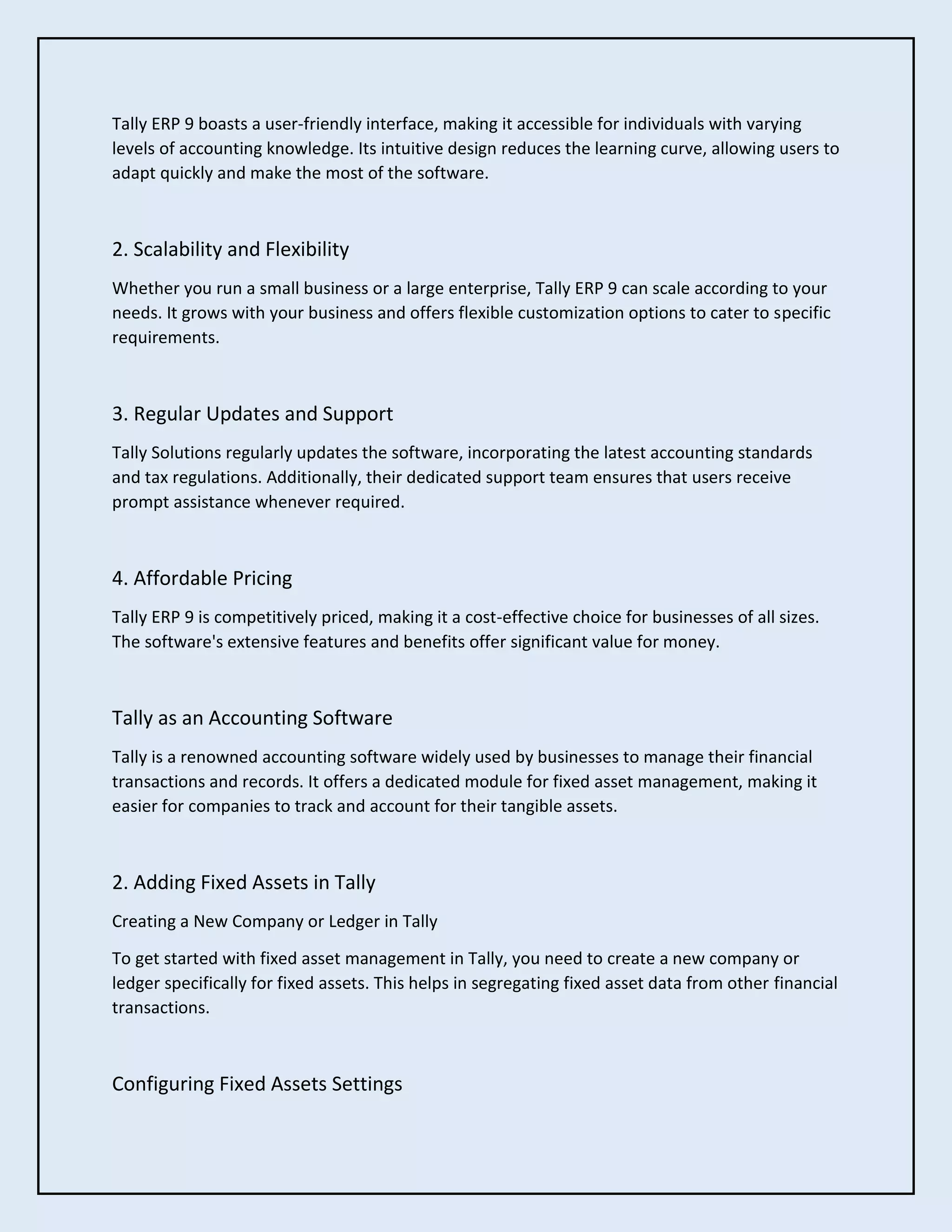 Tally ERP 9 boasts a user-friendly interface, making it accessible for individuals with varying levels of accounting knowledge. Its intuitive design reduces the learning curve, allowing users to adapt quickly and make the most of the software.

2. Scalability and Flexibility

Whether you run a small business or a large enterprise, Tally ERP 9 can scale according to your needs. It grows with your business and offers flexible customization options to cater to specific requirements.

3. Regular Updates and Support

Tally Solutions regularly updates the software, incorporating the latest accounting standards and tax regulations. Additionally, their dedicated support team ensures that users receive prompt assistance whenever required.

4. Affordable Pricing

Tally ERP 9 is competitively priced, making it a cost-effective choice for businesses of all sizes. The software's extensive features and benefits offer significant value for money.

Tally as an Accounting Software

Tally is a renowned accounting software widely used by businesses to manage their financial transactions and records. It offers a dedicated module for fixed asset management, making it easier for companies to track and account for their tangible assets.

2. Adding Fixed Assets in Tally

Creating a New Company or Ledger in Tally

To get started with fixed asset management in Tally, you need to create a new company or ledger specifically for fixed assets. This helps in segregating fixed asset data from other financial transactions.

Configuring Fixed Assets Settings